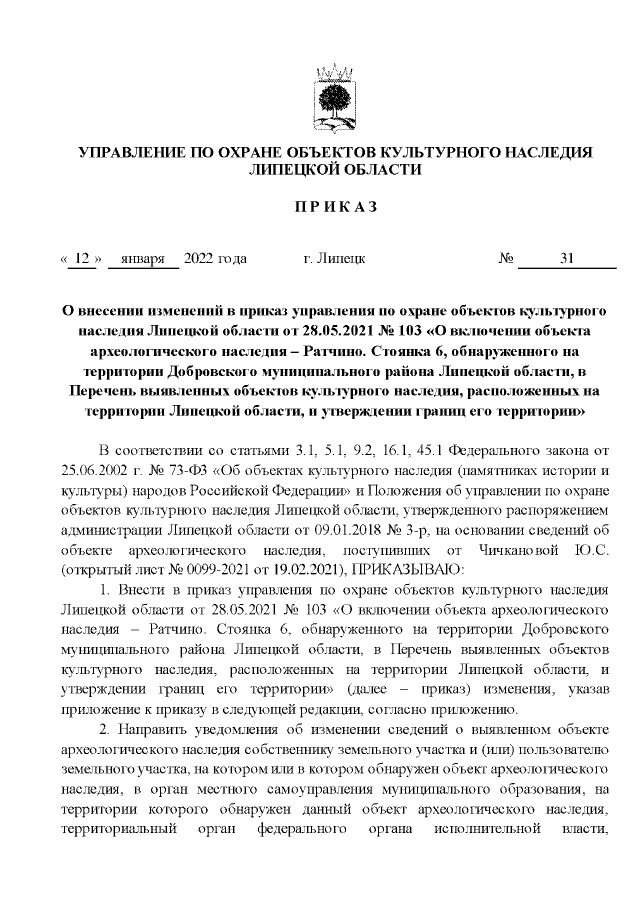 УПРАВЛЕНИЕ ПО ОХРАНЕ ОБЪЕКТОВ КУЛЬТУРНОГО НАСЛЕДИЯ ЛИПЕЦКОЙ ОБЛАСТИ

П Р И К А З

« 12 » января 2022 года г. Липецк № 31

О внесении изменений в приказ управления по охране объектов культурного наследия Липецкой области от 28.05.2021 № 103 «О включении объекта археологического наследия – Ратчино. Стоянка 6, обнаруженного на территории Добровского муниципального района Липецкой области, в Перечень выявленных объектов культурного наследия, расположенных на территории Липецкой области, и утверждении границ его территории»

В соответствии со статьями 3.1, 5.1, 9.2, 16.1, 45.1 Федерального закона от 25.06.2002 г. № 73-ФЗ «Об объектах культурного наследия (памятниках истории и культуры) народов Российской Федерации» и Положения об управлении по охране объектов культурного наследия Липецкой области, утвержденного распоряжением администрации Липецкой области от 09.01.2018 № 3-р, на основании сведений об объекте археологического наследия, поступивших от Чичкановой Ю.С. (открытый лист № 0099-2021 от 19.02.2021), ПРИКАЗЫВАЮ:

1. Внести в приказ управления по охране объектов культурного наследия Липецкой области от 28.05.2021 № 103 «О включении объекта археологического наследия – Ратчино. Стоянка 6, обнаруженного на территории Добровского муниципального района Липецкой области, в Перечень выявленных объектов культурного наследия, расположенных на территории Липецкой области, и утверждении границ его территории» (далее – приказ) изменения, указав приложение к приказу в следующей редакции, согласно приложению.

2. Направить уведомления об изменении сведений о выявленном объекте археологического наследия собственнику земельного участка и (или) пользователю земельного участка, на котором или в котором обнаружен объект археологического наследия, в орган местного самоуправления муниципального образования, на территории которого обнаружен данный объект археологического наследия, территориальный орган федерального органа исполнительной власти,